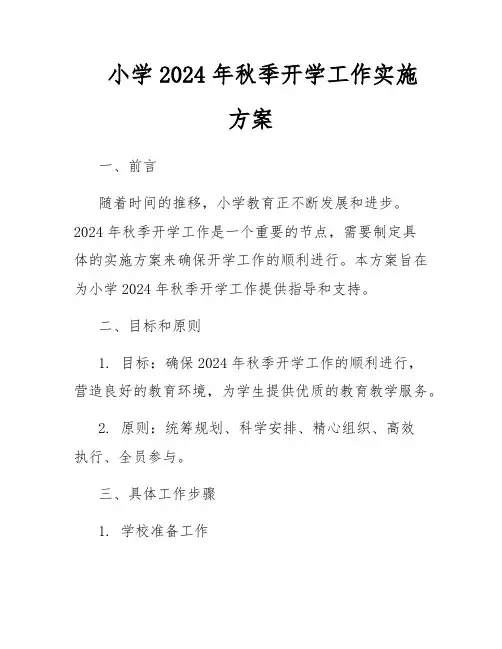 小学 2024 年秋季开学工作实施方案

一、前言

随着时间的推移，小学教育正不断发展和进步。2024 年秋季开学工作是一个重要的节点，需要制定具体的实施方案来确保开学工作的顺利进行。本方案旨在为小学 2024 年秋季开学工作提供指导和支持。

二、目标和原则

1. 目标：确保 2024 年秋季开学工作的顺利进行，营造良好的教育环境，为学生提供优质的教育教学服务。

2. 原则：统筹规划、科学安排、精心组织、高效执行、全员参与。

三、具体工作步骤

1. 学校准备工作